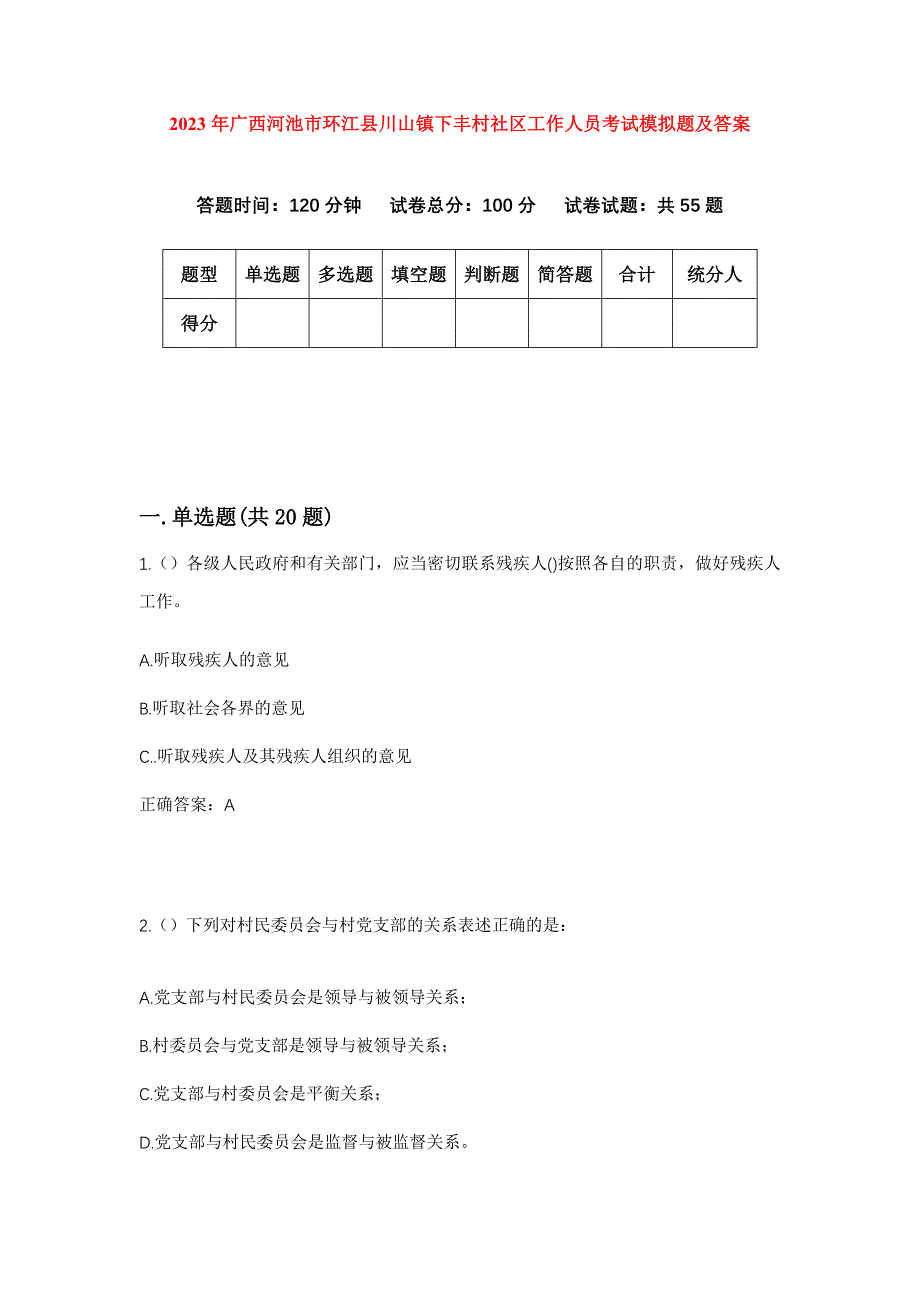 2023年广西河池市环江县川山镇下丰村社区工作人员考试模拟题及答案

答题时间：120分钟　试卷总分：100分　试卷试题：共55题

| 题型 | 单选题 | 多选题 | 填空题 | 判断题 | 简答题 | 合计 | 统分人 |
|---|---|---|---|---|---|---|---|
| 得分 | | | | | | | |

一.单选题(共20题)

1.（）各级人民政府和有关部门，应当密切联系残疾人()按照各自的职责，做好残疾人工作。

A.听取残疾人的意见

B.听取社会各界的意见

C..听取残疾人及其残疾人组织的意见

正确答案：A

2.（）下列对村民委员会与村党支部的关系表述正确的是：

A.党支部与村民委员会是领导与被领导关系；

B.村委员会与党支部是领导与被领导关系；

C.党支部与村委员会是平衡关系；

D.党支部与村民委员会是监督与被监督关系。